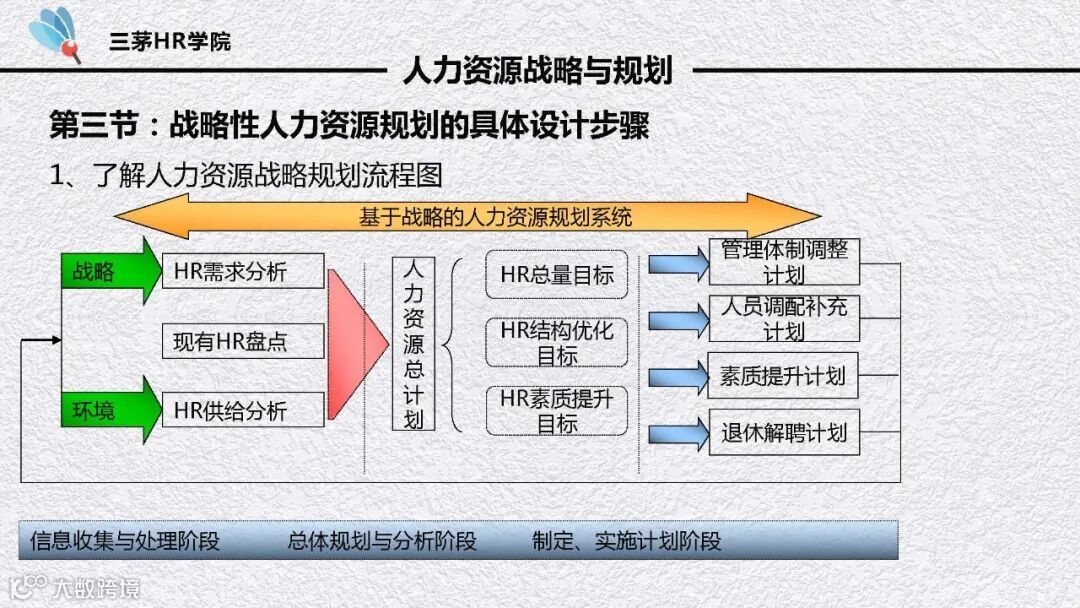 三茅HR学院

人力资源战略与规划

第三节：战略性人力资源规划的具体设计步骤

1、了解人力资源战略规划流程图

基于战略的人力资源规划系统

战略

环境

HR需求分析

现有HR盘点

HR供给分析

人力资源总计划

HR总量目标

HR结构优化目标

HR素质提升目标

管理体制调整计划

人员调配补充计划

素质提升计划

退休解聘计划

信息收集与处理阶段　总体规划与分析阶段　制定、实施计划阶段

大数跨境